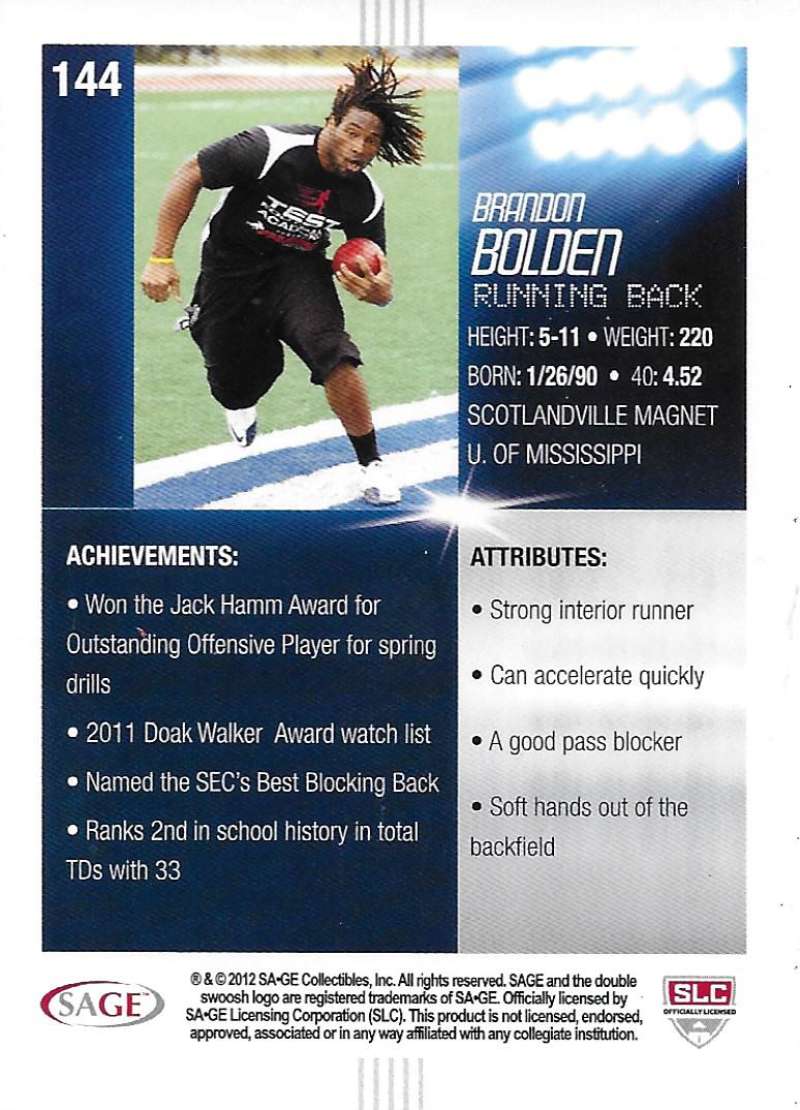 144

BRANDON
BOLDEN
RUNNING BACK
HEIGHT: 5-11 • WEIGHT: 220
BORN: 1/26/90 • 40: 4.52
SCOTLANDVILLE MAGNET
U. OF MISSISSIPPI

ACHIEVEMENTS:

• Won the Jack Hamm Award for Outstanding Offensive Player for spring drills

• 2011 Doak Walker Award watch list

• Named the SEC's Best Blocking Back

• Ranks 2nd in school history in total TDs with 33

ATTRIBUTES:

• Strong interior runner

• Can accelerate quickly

• A good pass blocker

• Soft hands out of the backfield

SAGE

® & © 2012 SA•GE Collectibles, Inc. All rights reserved. SAGE and the double swoosh logo are registered trademarks of SA•GE. Officially licensed by SA•GE Licensing Corporation (SLC). This product is not licensed, endorsed, approved, associated or in any way affiliated with any collegiate institution.

SLC
OFFICIALLY LICENSED